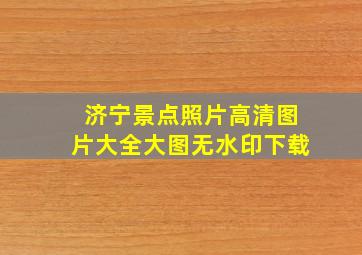 济宁景点照片高清图片大全大图无水印下载